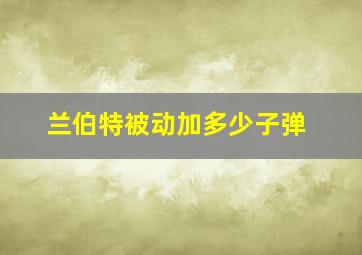 兰伯特被动加多少子弹